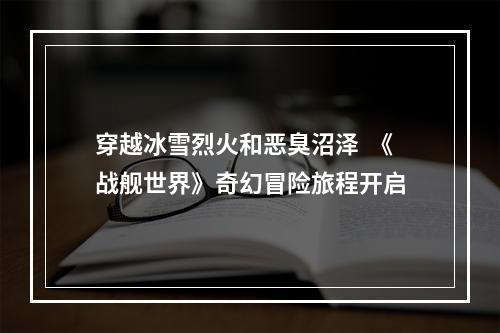 穿越冰雪烈火和恶臭沼泽 《战舰世界》奇幻冒险旅程开启